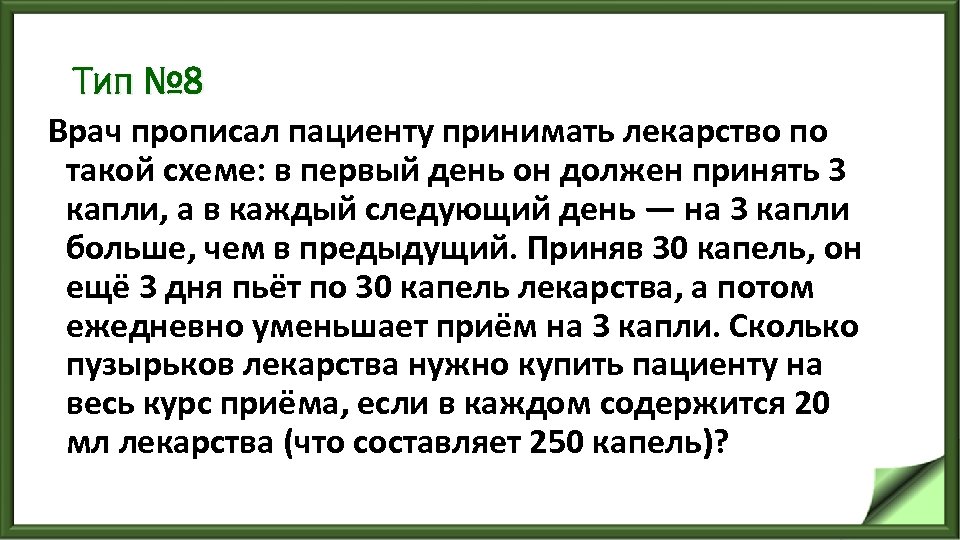 Тип №8

Врач прописал пациенту принимать лекарство по такой схеме: в первый день он должен принять 3 капли, а в каждый следующий день — на 3 капли больше, чем в предыдущий. Приняв 30 капель, он ещё 3 дня пьёт по 30 капель лекарства, а потом ежедневно уменьшает приём на 3 капли. Сколько пузырьков лекарства нужно купить пациенту на весь курс приёма, если в каждом содержится 20 мл лекарства (что составляет 250 капель)?